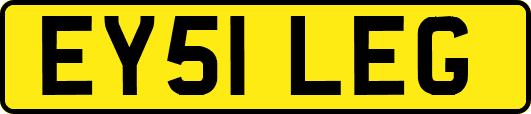 EY51 LEG